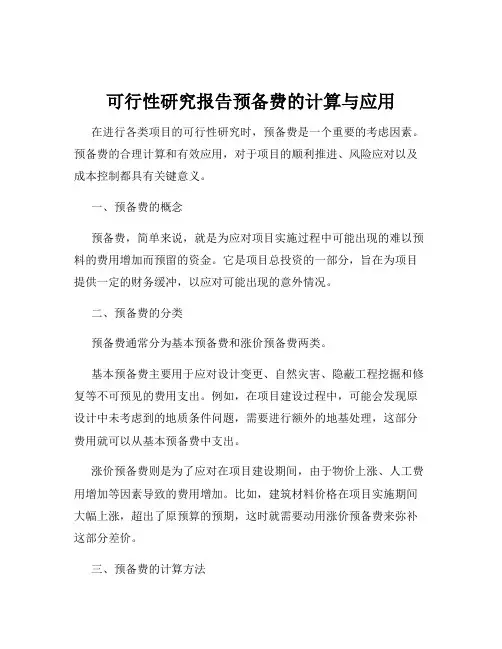 可行性研究报告预备费的计算与应用

在进行各类项目的可行性研究时，预备费是一个重要的考虑因素。预备费的合理计算和有效应用，对于项目的顺利推进、风险应对以及成本控制都具有关键意义。

一、预备费的概念

预备费，简单来说，就是为应对项目实施过程中可能出现的难以预料的费用增加而预留的资金。它是项目总投资的一部分，旨在为项目提供一定的财务缓冲，以应对可能出现的意外情况。

二、预备费的分类

预备费通常分为基本预备费和涨价预备费两类。

基本预备费主要用于应对设计变更、自然灾害、隐蔽工程挖掘和修复等不可预见的费用支出。例如，在项目建设过程中，可能会发现原设计中未考虑到的地质条件问题，需要进行额外的地基处理，这部分费用就可以从基本预备费中支出。

涨价预备费则是为了应对在项目建设期间，由于物价上涨、人工费用增加等因素导致的费用增加。比如，建筑材料价格在项目实施期间大幅上涨，超出了原预算的预期，这时就需要动用涨价预备费来弥补这部分差价。

三、预备费的计算方法